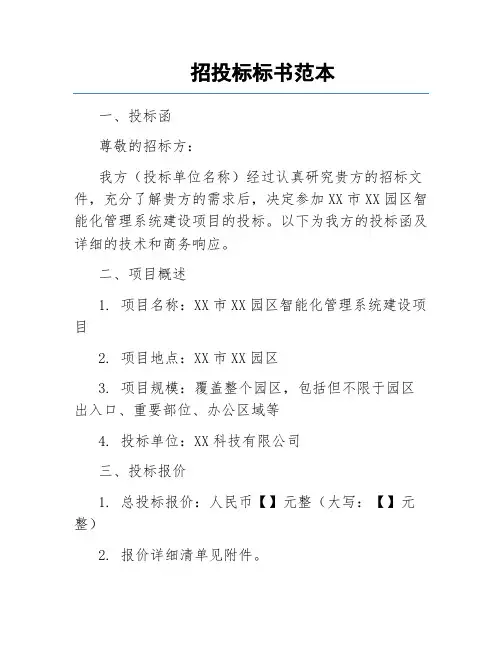 招投标标书范本

一、投标函

尊敬的招标方：

我方（投标单位名称）经过认真研究贵方的招标文件，充分了解贵方的需求后，决定参加XX市XX园区智能化管理系统建设项目的投标。以下为我方的投标函及详细的技术和商务响应。

二、项目概述

1. 项目名称：XX市XX园区智能化管理系统建设项目

2. 项目地点：XX市XX园区

3. 项目规模：覆盖整个园区，包括但不限于园区出入口、重要部位、办公区域等

4. 投标单位：XX科技有限公司

三、投标报价

1. 总投标报价：人民币【】元整（大写：【】元整）

2. 报价详细清单见附件。